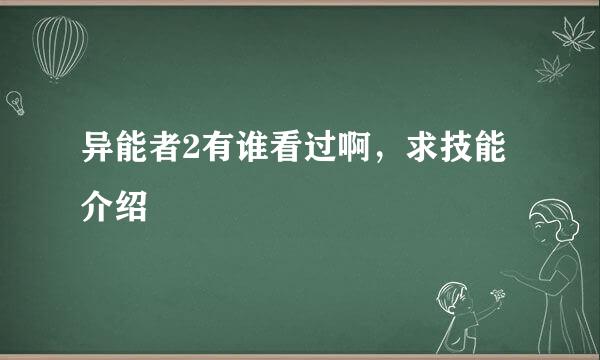 异能者2有谁看过啊，求技能介绍